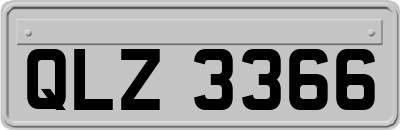 QLZ 3366